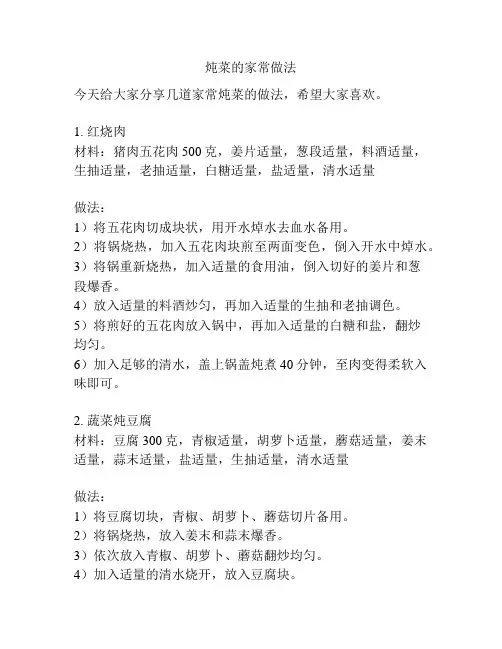 炖菜的家常做法

今天给大家分享几道家常炖菜的做法，希望大家喜欢。

1. 红烧肉
材料：猪肉五花肉 500 克，姜片适量，葱段适量，料酒适量，生抽适量，老抽适量，白糖适量，盐适量，清水适量

做法：
1）将五花肉切成块状，用开水焯水去血水备用。
2）将锅烧热，加入五花肉块煎至两面变色，倒入开水中焯水。
3）将锅重新烧热，加入适量的食用油，倒入切好的姜片和葱段爆香。
4）放入适量的料酒炒匀，再加入适量的生抽和老抽调色。
5）将煎好的五花肉放入锅中，再加入适量的白糖和盐，翻炒均匀。
6）加入足够的清水，盖上锅盖炖煮 40 分钟，至肉变得柔软入味即可。

2. 蔬菜炖豆腐
材料：豆腐 300 克，青椒适量，胡萝卜适量，蘑菇适量，姜末适量，蒜末适量，盐适量，生抽适量，清水适量

做法：
1）将豆腐切块，青椒、胡萝卜、蘑菇切片备用。
2）将锅烧热，放入姜末和蒜末爆香。
3）依次放入青椒、胡萝卜、蘑菇翻炒均匀。
4）加入适量的清水烧开，放入豆腐块。